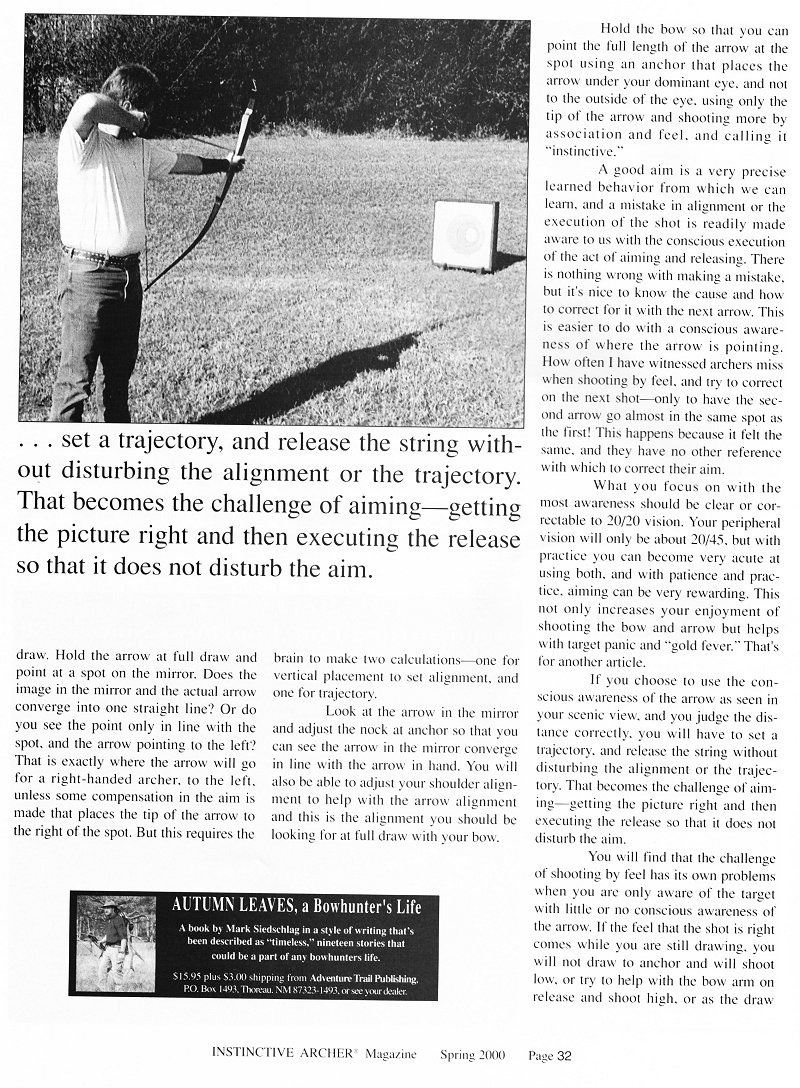 . . . set a trajectory, and release the string without disturbing the alignment or the trajectory. That becomes the challenge of aiming—getting the picture right and then executing the release so that it does not disturb the aim.

draw. Hold the arrow at full draw and point at a spot on the mirror. Does the image in the mirror and the actual arrow converge into one straight line? Or do you see the point only in line with the spot, and the arrow pointing to the left? That is exactly where the arrow will go for a right-handed archer, to the left, unless some compensation in the aim is made that places the tip of the arrow to the right of the spot. But this requires the brain to make two calculations—one for vertical placement to set alignment, and one for trajectory.

Look at the arrow in the mirror and adjust the nock at anchor so that you can see the arrow in the mirror converge in line with the arrow in hand. You will also be able to adjust your shoulder alignment to help with the arrow alignment and this is the alignment you should be looking for at full draw with your bow.

AUTUMN LEAVES, a Bowhunter's Life

A book by Mark Siedschlag in a style of writing that's been described as "timeless," nineteen stories that could be a part of any bowhunters life.

$15.95 plus $3.00 shipping from Adventure Trail Publishing, P.O. Box 1493, Thoreau, NM 87323-1493, or see your dealer.

Hold the bow so that you can point the full length of the arrow at the spot using an anchor that places the arrow under your dominant eye, and not to the outside of the eye, using only the tip of the arrow and shooting more by association and feel, and calling it "instinctive."

A good aim is a very precise learned behavior from which we can learn, and a mistake in alignment or the execution of the shot is readily made aware to us with the conscious execution of the act of aiming and releasing. There is nothing wrong with making a mistake, but it's nice to know the cause and how to correct for it with the next arrow. This is easier to do with a conscious awareness of where the arrow is pointing. How often I have witnessed archers miss when shooting by feel, and try to correct on the next shot—only to have the second arrow go almost in the same spot as the first! This happens because it felt the same, and they have no other reference with which to correct their aim.

What you focus on with the most awareness should be clear or correctable to 20/20 vision. Your peripheral vision will only be about 20/45, but with practice you can become very acute at using both, and with patience and practice, aiming can be very rewarding. This not only increases your enjoyment of shooting the bow and arrow but helps with target panic and "gold fever." That's for another article.

If you choose to use the conscious awareness of the arrow as seen in your scenic view, and you judge the distance correctly, you will have to set a trajectory, and release the string without disturbing the alignment or the trajectory. That becomes the challenge of aiming—getting the picture right and then executing the release so that it does not disturb the aim.

You will find that the challenge of shooting by feel has its own problems when you are only aware of the target with little or no conscious awareness of the arrow. If the feel that the shot is right comes while you are still drawing, you will not draw to anchor and will shoot low, or try to help with the bow arm on release and shoot high, or as the draw

INSTINCTIVE ARCHER® Magazine Spring 2000 Page 32